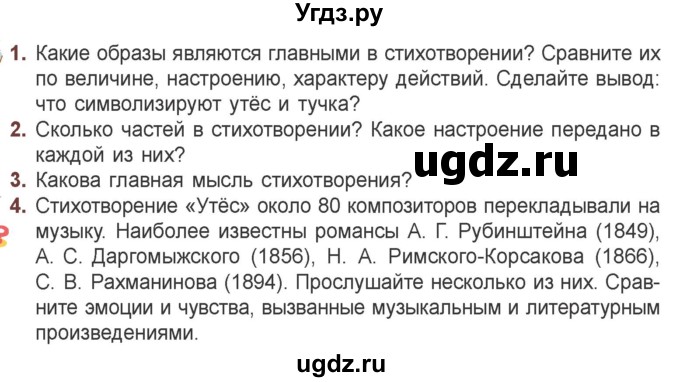 Угдз.ру

1. Какие образы являются главными в стихотворении? Сравните их по величине, настроению, характеру действий. Сделайте вывод: что символизируют утёс и тучка?

2. Сколько частей в стихотворении? Какое настроение передано в каждой из них?

ugdz.ru

3. Какова главная мысль стихотворения?

4. Стихотворение «Утёс» около 80 композиторов перекладывали на музыку. Наиболее известны романсы А. Г. Рубинштейна (1849), А. С. Даргомыжского (1856), Н. А. Римского-Корсакова (1866), С. В. Рахманинова (1894). Прослушайте несколько из них. Сравните эмоции и чувства, вызванные музыкальным и литературным произведениями.

ugdz.ru